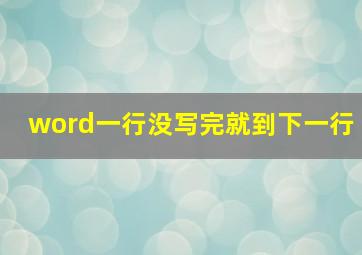 word一行没写完就到下一行